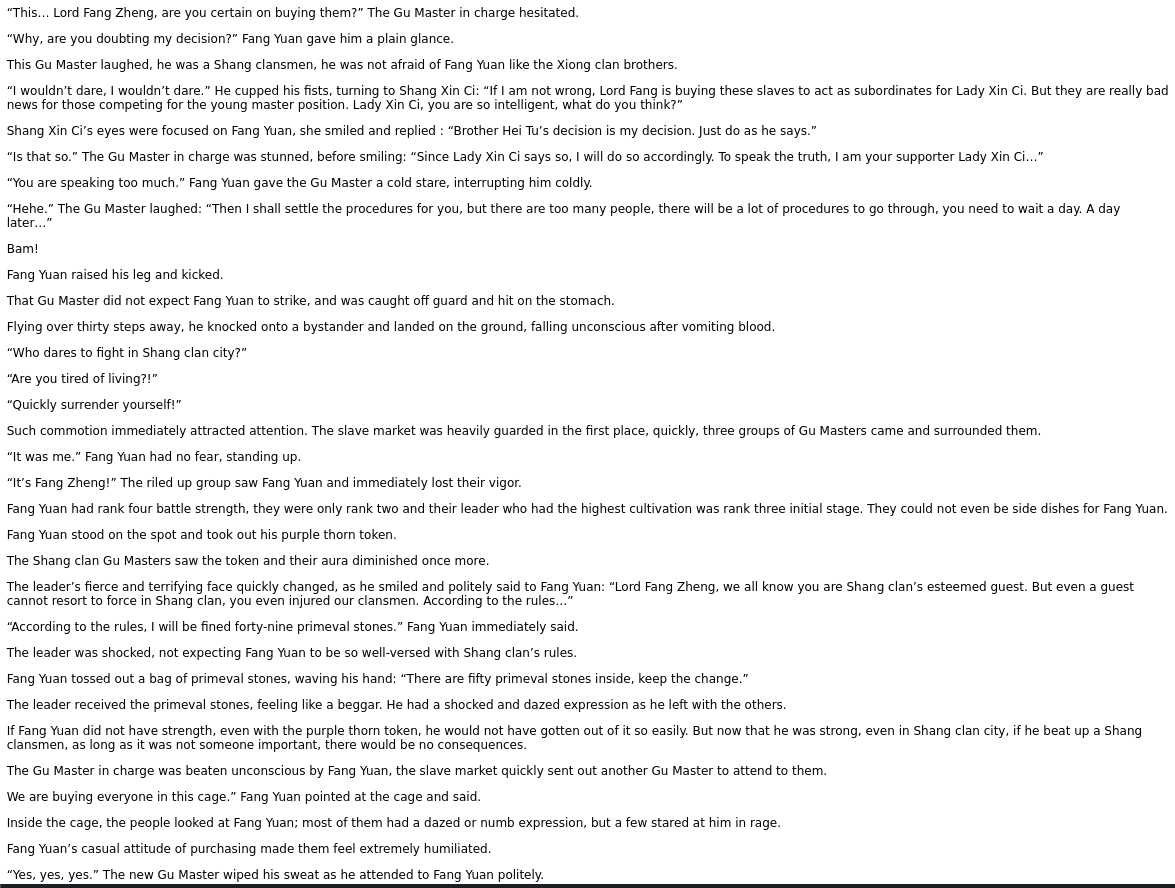 “This… Lord Fang Zheng, are you certain on buying them?” The Gu Master in charge hesitated.

“Why, are you doubting my decision?” Fang Yuan gave him a plain glance.

This Gu Master laughed, he was a Shang clansmen, he was not afraid of Fang Yuan like the Xiong clan brothers.

“I wouldn’t dare, I wouldn’t dare.” He cupped his fists, turning to Shang Xin Ci: “If I am not wrong, Lord Fang is buying these slaves to act as subordinates for Lady Xin Ci. But they are really bad news for those competing for the young master position. Lady Xin Ci, you are so intelligent, what do you think?”

Shang Xin Ci’s eyes were focused on Fang Yuan, she smiled and replied : “Brother Hei Tu’s decision is my decision. Just do as he says.”

“Is that so.” The Gu Master in charge was stunned, before smiling: “Since Lady Xin Ci says so, I will do so accordingly. To speak the truth, I am your supporter Lady Xin Ci…”

“You are speaking too much.” Fang Yuan gave the Gu Master a cold stare, interrupting him coldly.

“Hehe.” The Gu Master laughed: “Then I shall settle the procedures for you, but there are too many people, there will be a lot of procedures to go through, you need to wait a day. A day later…”

Bam!

Fang Yuan raised his leg and kicked.

That Gu Master did not expect Fang Yuan to strike, and was caught off guard and hit on the stomach.

Flying over thirty steps away, he knocked onto a bystander and landed on the ground, falling unconscious after vomiting blood.

“Who dares to fight in Shang clan city?”

“Are you tired of living?!”

“Quickly surrender yourself!”

Such commotion immediately attracted attention. The slave market was heavily guarded in the first place, quickly, three groups of Gu Masters came and surrounded them.

“It was me.” Fang Yuan had no fear, standing up.

“It’s Fang Zheng!” The riled up group saw Fang Yuan and immediately lost their vigor.

Fang Yuan had rank four battle strength, they were only rank two and their leader who had the highest cultivation was rank three initial stage. They could not even be side dishes for Fang Yuan.

Fang Yuan stood on the spot and took out his purple thorn token.

The Shang clan Gu Masters saw the token and their aura diminished once more.

The leader’s fierce and terrifying face quickly changed, as he smiled and politely said to Fang Yuan: “Lord Fang Zheng, we all know you are Shang clan’s esteemed guest. But even a guest cannot resort to force in Shang clan, you even injured our clansmen. According to the rules…”

“According to the rules, I will be fined forty-nine primeval stones.” Fang Yuan immediately said.

The leader was shocked, not expecting Fang Yuan to be so well-versed with Shang clan’s rules.

Fang Yuan tossed out a bag of primeval stones, waving his hand: “There are fifty primeval stones inside, keep the change.”

The leader received the primeval stones, feeling like a beggar. He had a shocked and dazed expression as he left with the others.

If Fang Yuan did not have strength, even with the purple thorn token, he would not have gotten out of it so easily. But now that he was strong, even in Shang clan city, if he beat up a Shang clansmen, as long as it was not someone important, there would be no consequences.

The Gu Master in charge was beaten unconscious by Fang Yuan, the slave market quickly sent out another Gu Master to attend to them.

We are buying everyone in this cage.” Fang Yuan pointed at the cage and said.

Inside the cage, the people looked at Fang Yuan; most of them had a dazed or numb expression, but a few stared at him in rage.

Fang Yuan’s casual attitude of purchasing made them feel extremely humiliated.

“Yes, yes, yes.” The new Gu Master wiped his sweat as he attended to Fang Yuan politely.